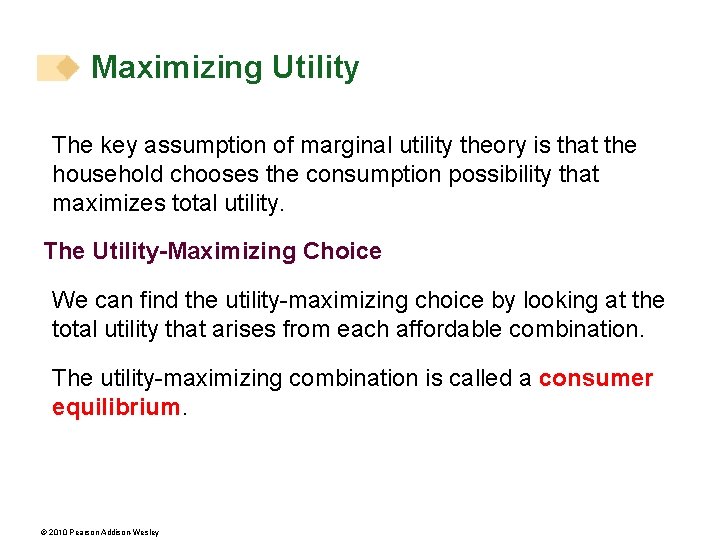 Maximizing Utility

The key assumption of marginal utility theory is that the household chooses the consumption possibility that maximizes total utility.

The Utility-Maximizing Choice

We can find the utility-maximizing choice by looking at the total utility that arises from each affordable combination.

The utility-maximizing combination is called a consumer equilibrium.

© 2010 Pearson Addison Wesley